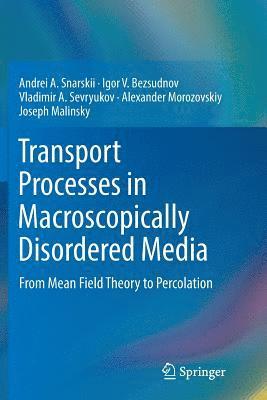 Andrei A. Snarskii · Igor V. Bezsudnov
Vladimir A. Sevryukov · Alexander Morozovskiy
Joseph Malinsky

Transport Processes in Macroscopically Disordered Media

From Mean Field Theory to Percolation

Springer